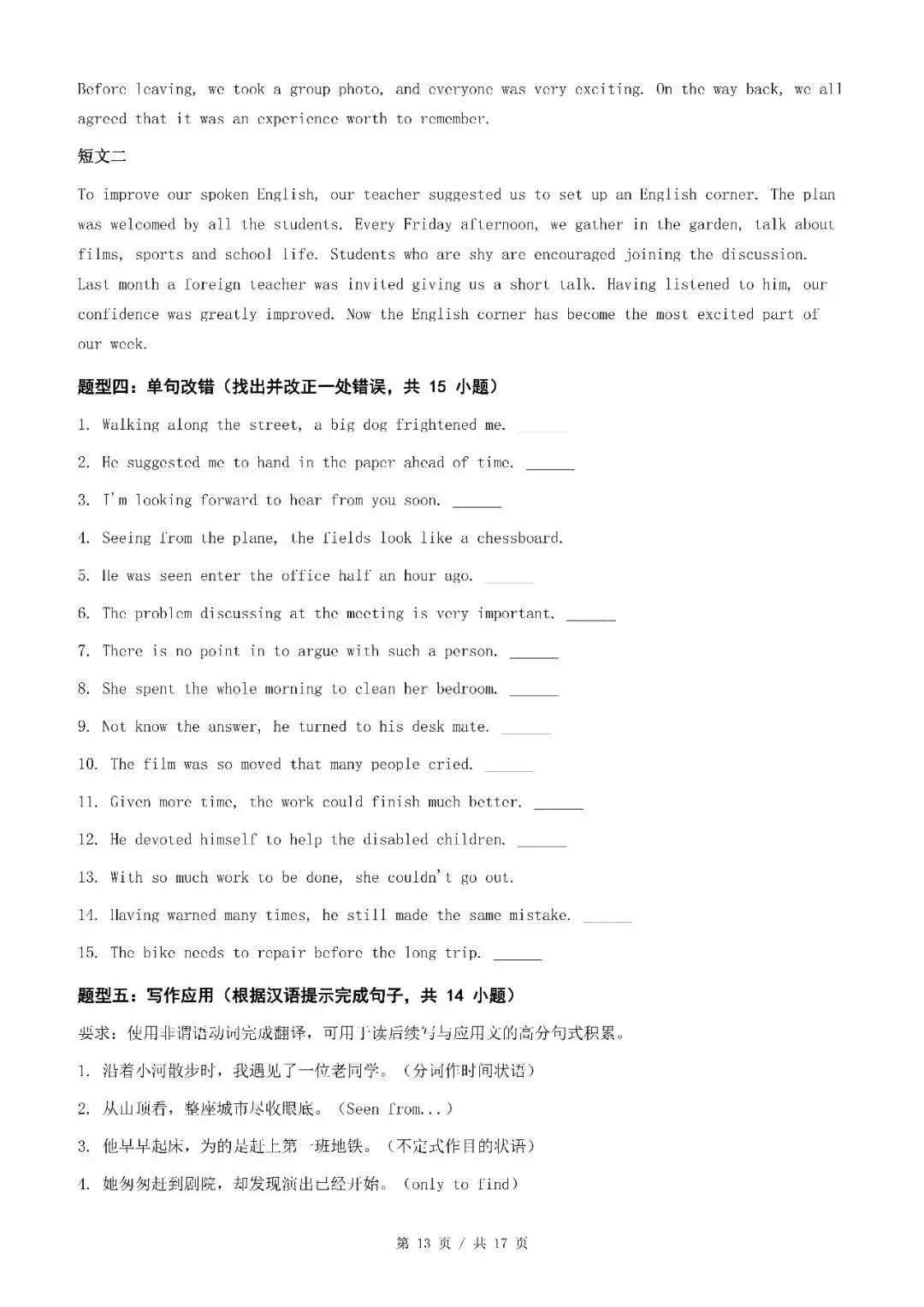 Before leaving, we took a group photo, and everyone was very exciting. On the way back, we all agreed that it was an experience worth to remember.

短文二

To improve our spoken English, our teacher suggested us to set up an English corner. The plan was welcomed by all the students. Every Friday afternoon, we gather in the garden, talk about films, sports and school life. Students who are shy are encouraged joining the discussion. Last month a foreign teacher was invited giving us a short talk. Having listened to him, our confidence was greatly improved. Now the English corner has become the most excited part of our week.

题型四：单句改错（找出并改正一处错误，共 15 小题）

1. Walking along the street, a big dog frightened me. ______

2. He suggested me to hand in the paper ahead of time. ______

3. I'm looking forward to hear from you soon. ______

4. Seeing from the plane, the fields look like a chessboard.

5. He was seen enter the office half an hour ago. ______

6. The problem discussing at the meeting is very important. ______

7. There is no point in to argue with such a person. ______

8. She spent the whole morning to clean her bedroom. ______

9. Not know the answer, he turned to his desk mate. ______

10. The film was so moved that many people cried. ______

11. Given more time, the work could finish much better. ______

12. He devoted himself to help the disabled children. ______

13. With so much work to be done, she couldn't go out.

14. Having warned many times, he still made the same mistake. ______

15. The bike needs to repair before the long trip. ______

题型五：写作应用（根据汉语提示完成句子，共 14 小题）

要求：使用非谓语动词完成翻译，可用于读后续写与应用文的高分句式积累。

1. 沿着小河散步时，我遇见了一位老同学。（分词作时间状语）

2. 从山顶看，整座城市尽收眼底。（Seen from...）

3. 他早早起床，为的是赶上第一班地铁。（不定式作目的状语）

4. 她匆匆赶到剧院，却发现演出已经开始。（only to find）

第 13 页 / 共 17 页